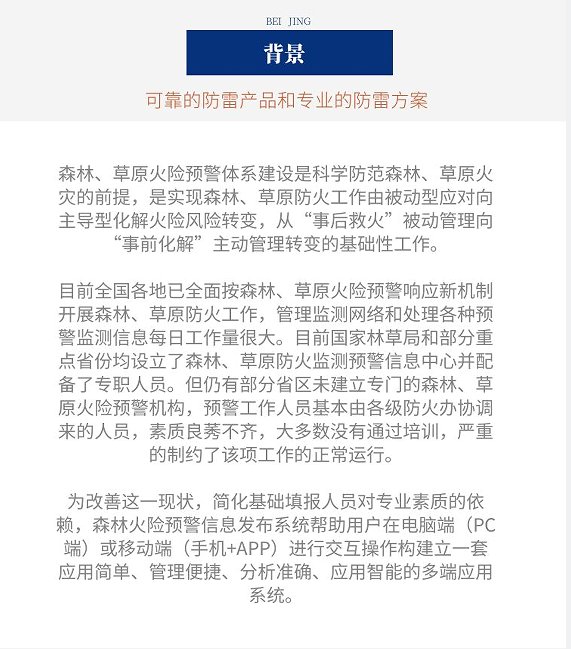 BEI JING

背景

可靠的防雷产品和专业的防雷方案

森林、草原火险预警体系建设是科学防范森林、草原火灾的前提，是实现森林、草原防火工作由被动型应对向主导型化解火险风险转变，从“事后救火”被动管理向“事前化解”主动管理转变的基础性工作。

目前全国各地已全面按森林、草原火险预警响应新机制开展森林、草原防火工作，管理监测网络和处理各种预警监测信息每日工作量很大。目前国家林草局和部分重点省份均设立了森林、草原防火监测预警信息中心并配备了专职人员。但仍有部分省区未建立专门的森林、草原火险预警机构，预警工作人员基本由各级防火办协调来的人员，素质良莠不齐，大多数没有通过培训，严重的制约了该项工作的正常运行。

为改善这一现状，简化基础填报人员对专业素质的依赖，森林火险预警信息发布系统帮助用户在电脑端（PC端）或移动端（手机+APP）进行交互操作构建立一套应用简单、管理便捷、分析准确、应用智能的多端应用系统。